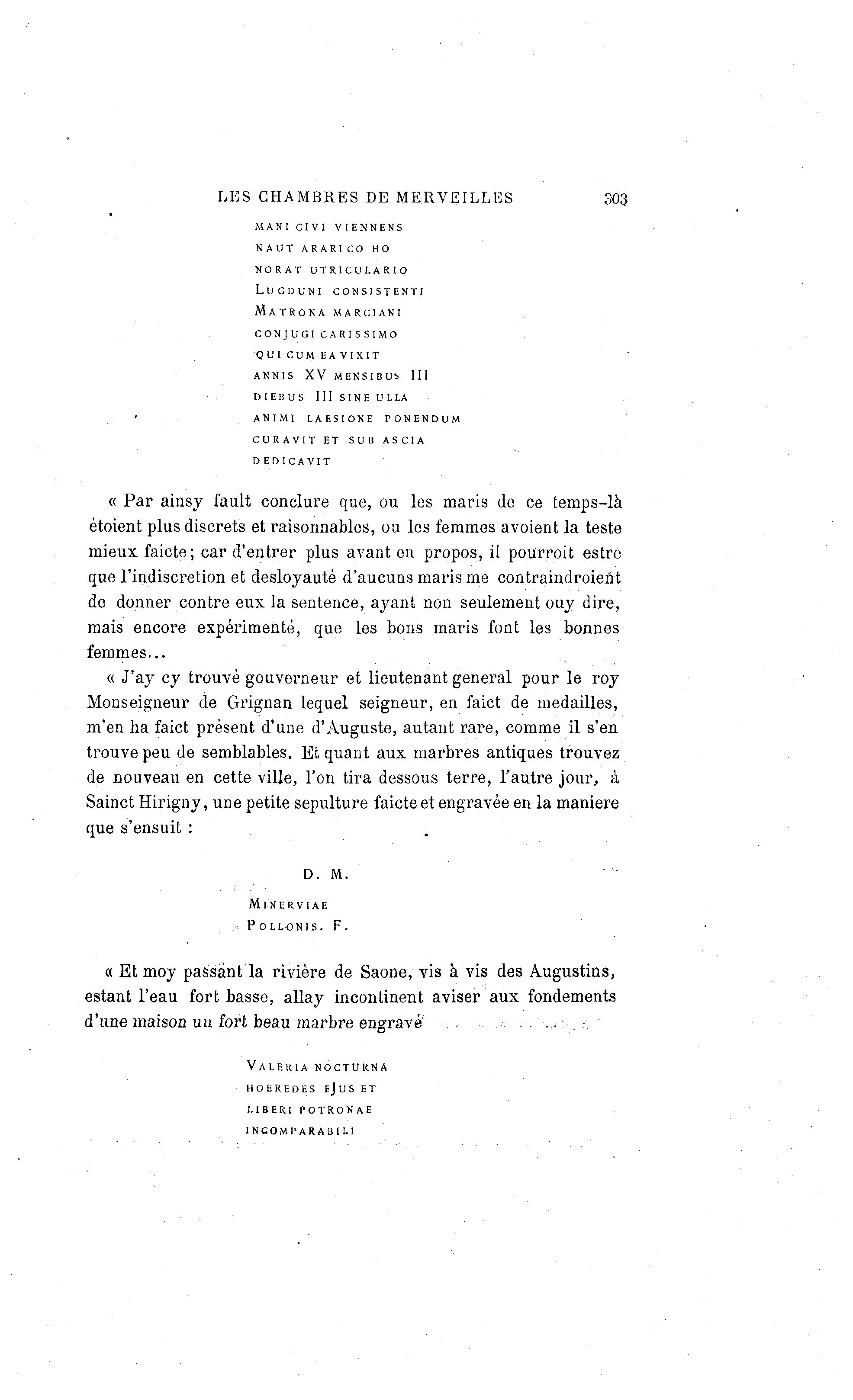 LES CHAMBRES DE MERVEILLES 303

MANI CIVI VIENNENS
NAUT ARARICO HO
NORAT UTRICULARIO
LUGDUNI CONSISTENTI
MATRONA MARCIANI
CONJUGI CARISSIMO
QUI CUM EA VIXIT
ANNIS XV MENSIBUS III
DIEBUS III SINE ULLA
ANIMI LAESIONE PONENDUM
CURAVIT ET SUB ASCIA
DEDICAVIT

« Par ainsy fault conclure que, ou les maris de ce temps-là étoient plus discrets et raisonnables, ou les femmes avoient la teste mieux faicte; car d'entrer plus avant en propos, il pourroit estre que l'indiscretion et desloyauté d'aucuns maris me contraindroient de donner contre eux la sentence, ayant non seulement ouy dire, mais encore expérimenté, que les bons maris font les bonnes femmes...

« J'ay cy trouvé gouverneur et lieutenant general pour le roy Monseigneur de Grignan lequel seigneur, en faict de medailles, m'en ha faict présent d'une d'Auguste, autant rare, comme il s'en trouve peu de semblables. Et quant aux marbres antiques trouvez de nouveau en cette ville, l'on tira dessous terre, l'autre jour, à Sainct Hirigny, une petite sepulture faicte et engravée en la maniere que s'ensuit :

D. M.
MINERVIAE
POLLONIS. F.

« Et moy passant la rivière de Saone, vis à vis des Augustins, estant l'eau fort basse, allay incontinent aviser aux fondements d'une maison un fort beau marbre engravé

VALERIA NOCTURNA
HOEREDES EJUS ET
LIBERI POTRONAE
INCOMPARABILI